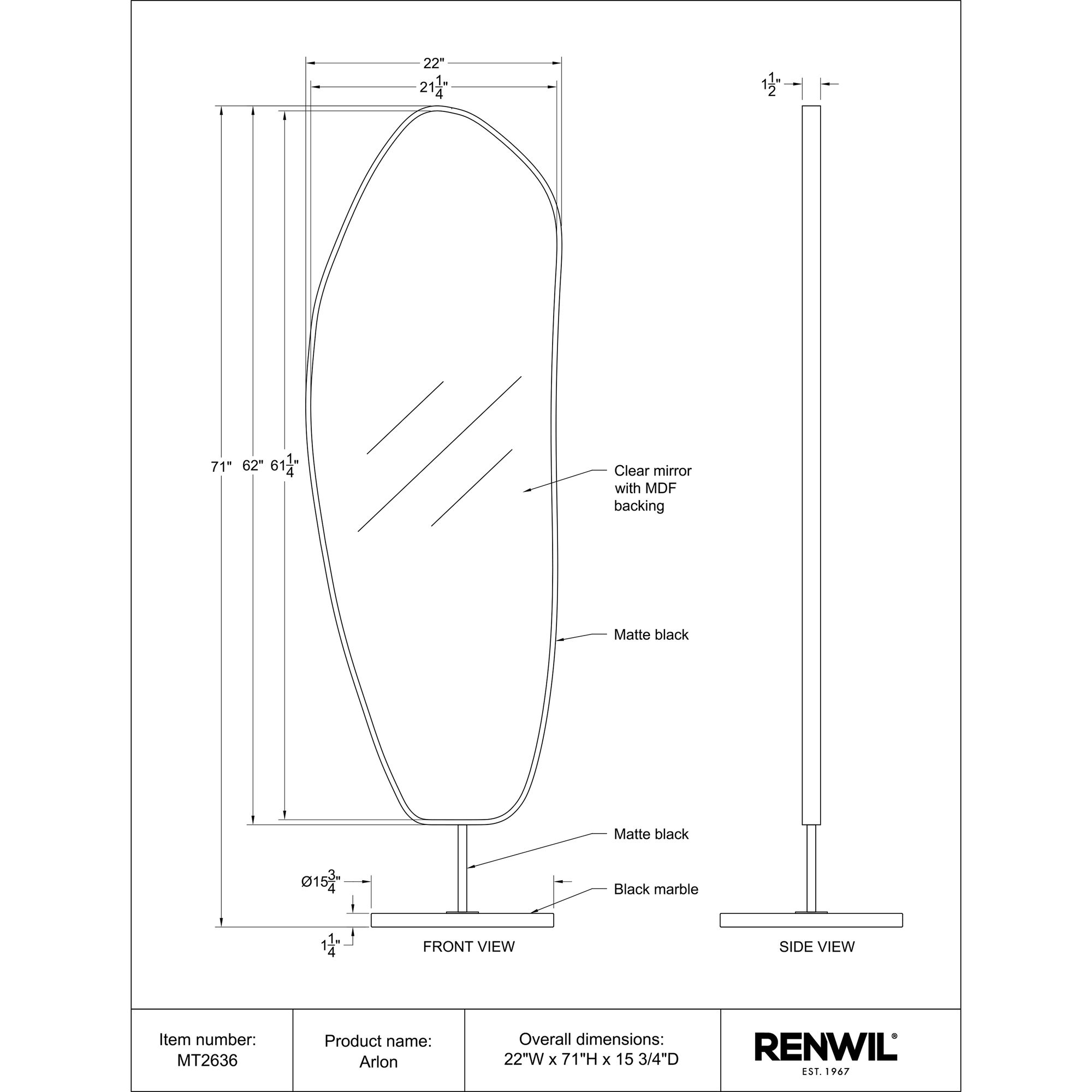 22"

$21\frac{1}{4}$"

$1\frac{1}{2}$"

71"

62"

$61\frac{1}{4}$"

Clear mirror with MDF backing

Matte black

Matte black

Ø$15\frac{3}{4}$"

Black marble

$1\frac{1}{4}$"

FRONT VIEW

SIDE VIEW

| Item number: MT2636 | Product name: Arlon | Overall dimensions: 22"W x 71"H x 15 3/4"D | RENWIL® EST. 1967 |
|---|---|---|---|